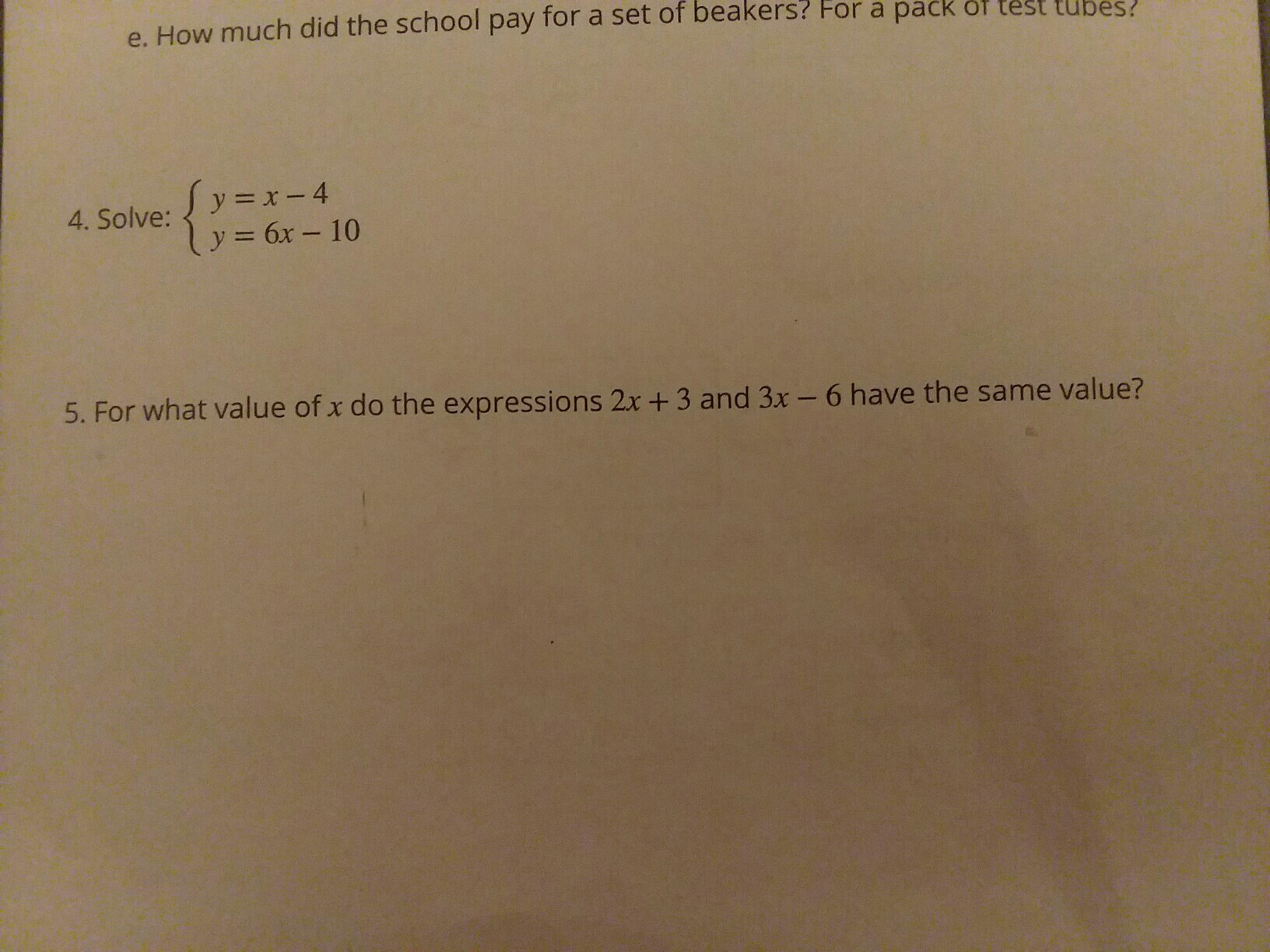 e. How much did the school pay for a set of beakers? For a pack of test tubes?

4. Solve: $\begin{cases} y = x - 4 \\ y = 6x - 10 \end{cases}$

5. For what value of $x$ do the expressions $2x + 3$ and $3x - 6$ have the same value?